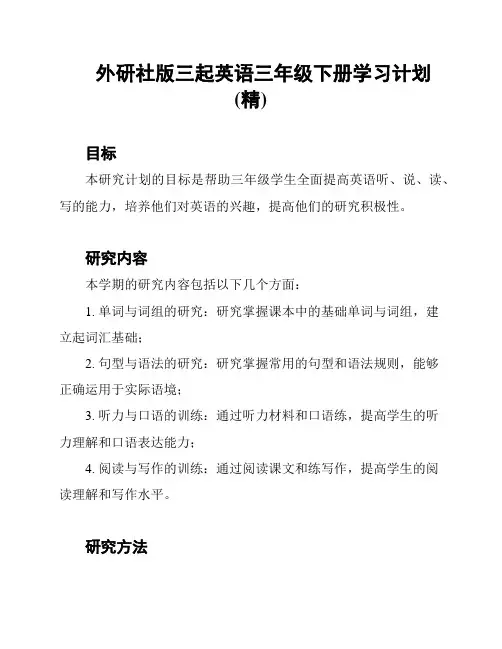 外研社版三起英语三年级下册学习计划(精)

目标

本研究计划的目标是帮助三年级学生全面提高英语听、说、读、写的能力，培养他们对英语的兴趣，提高他们的研究积极性。

研究内容

本学期的研究内容包括以下几个方面：

1. 单词与词组的研究：研究掌握课本中的基础单词与词组，建立起词汇基础；

2. 句型与语法的研究：研究掌握常用的句型和语法规则，能够正确运用于实际语境；

3. 听力与口语的训练：通过听力材料和口语练，提高学生的听力理解和口语表达能力；

4. 阅读与写作的训练：通过阅读课文和练写作，提高学生的阅读理解和写作水平。

研究方法